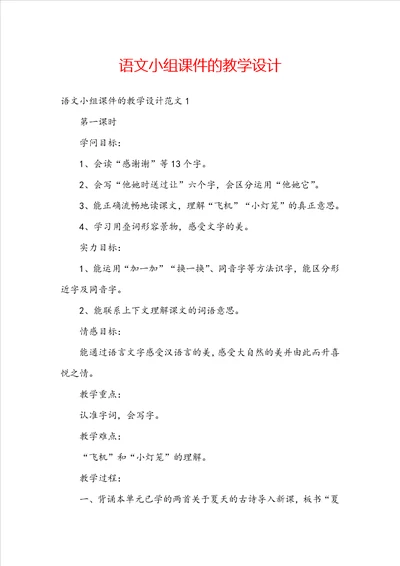 语文小组课件的教学设计

语文小组课件的教学设计范文1

第一课时

学问目标：

1、会读“感谢谢”等13个字。

2、会写“他她时送过让”六个字，会区分运用“他她它”。

3、能正确流畅地读课文，理解“飞机”“小灯笼”的真正意思。

4、学习用叠词形容景物，感受文字的美。

实力目标：

1、能运用“加一加”“换一换”、同音字等方法识字，能区分形近字及同音字。

2、能联系上下文理解课文的词语意思。

情感目标：

能通过语言文字感受汉语言的美，感受大自然的美并由此而升喜悦之情。

教学重点：

认准字词，会写字。

教学难点：

“飞机”和“小灯笼”的理解。

教学过程：

一、背诵本单元已学的两首关于夏天的古诗导入新课，板书“夏